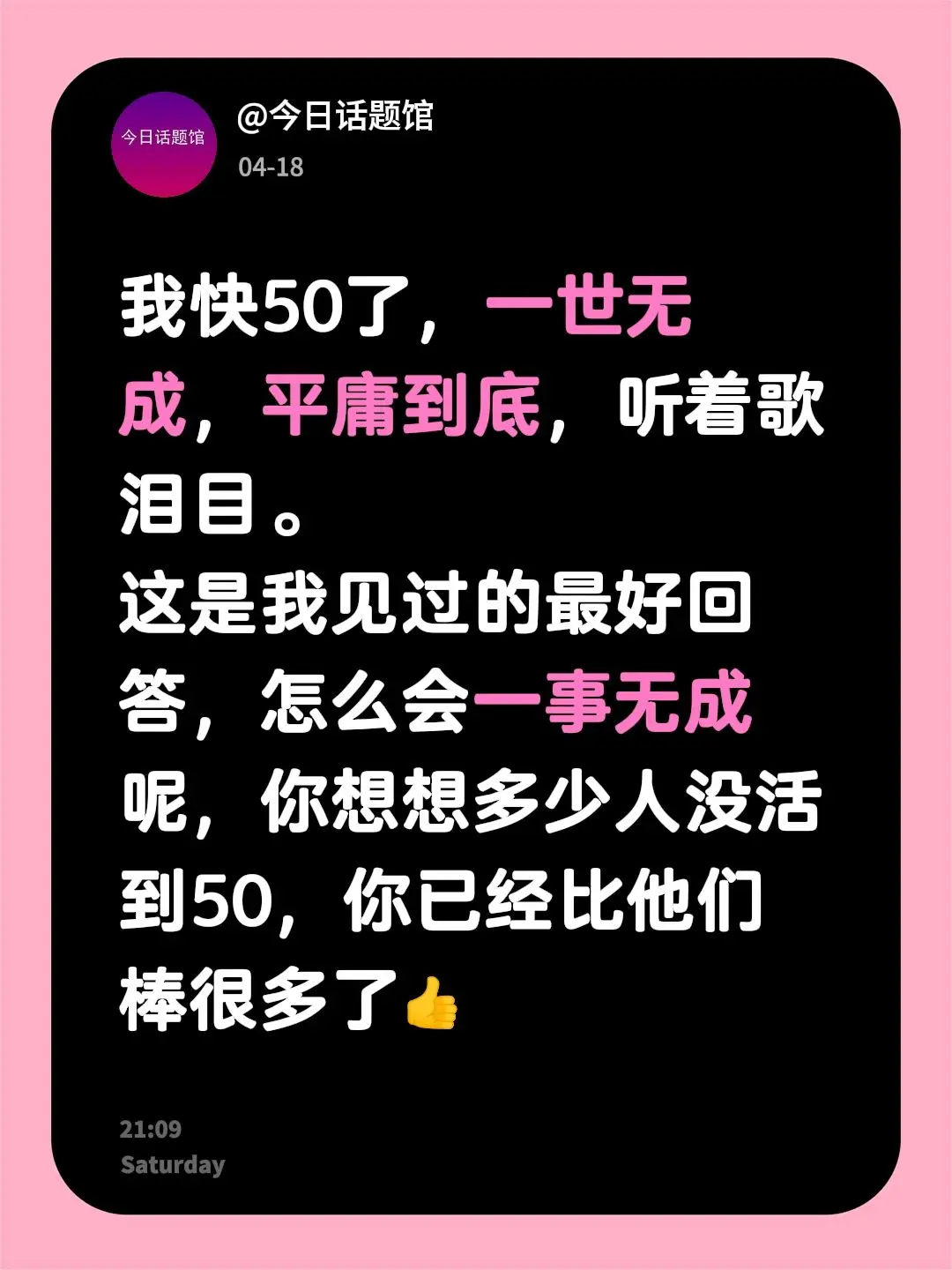 今日话题馆
@今日话题馆
04-18

我快50了，一世无成，平庸到底，听着歌泪目。
这是我见过的最好回答，怎么会一事无成呢，你想想多少人没活到50，你已经比他们棒很多了👍

21:09
Saturday